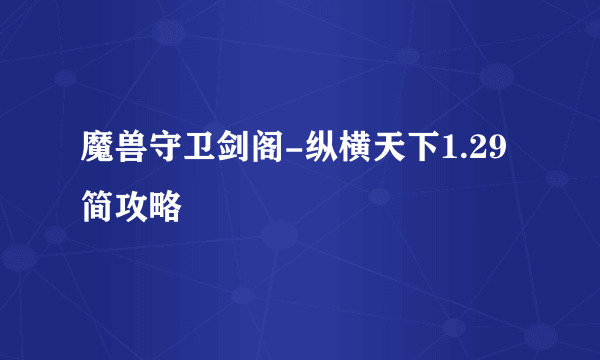 魔兽守卫剑阁-纵横天下1.29简攻略